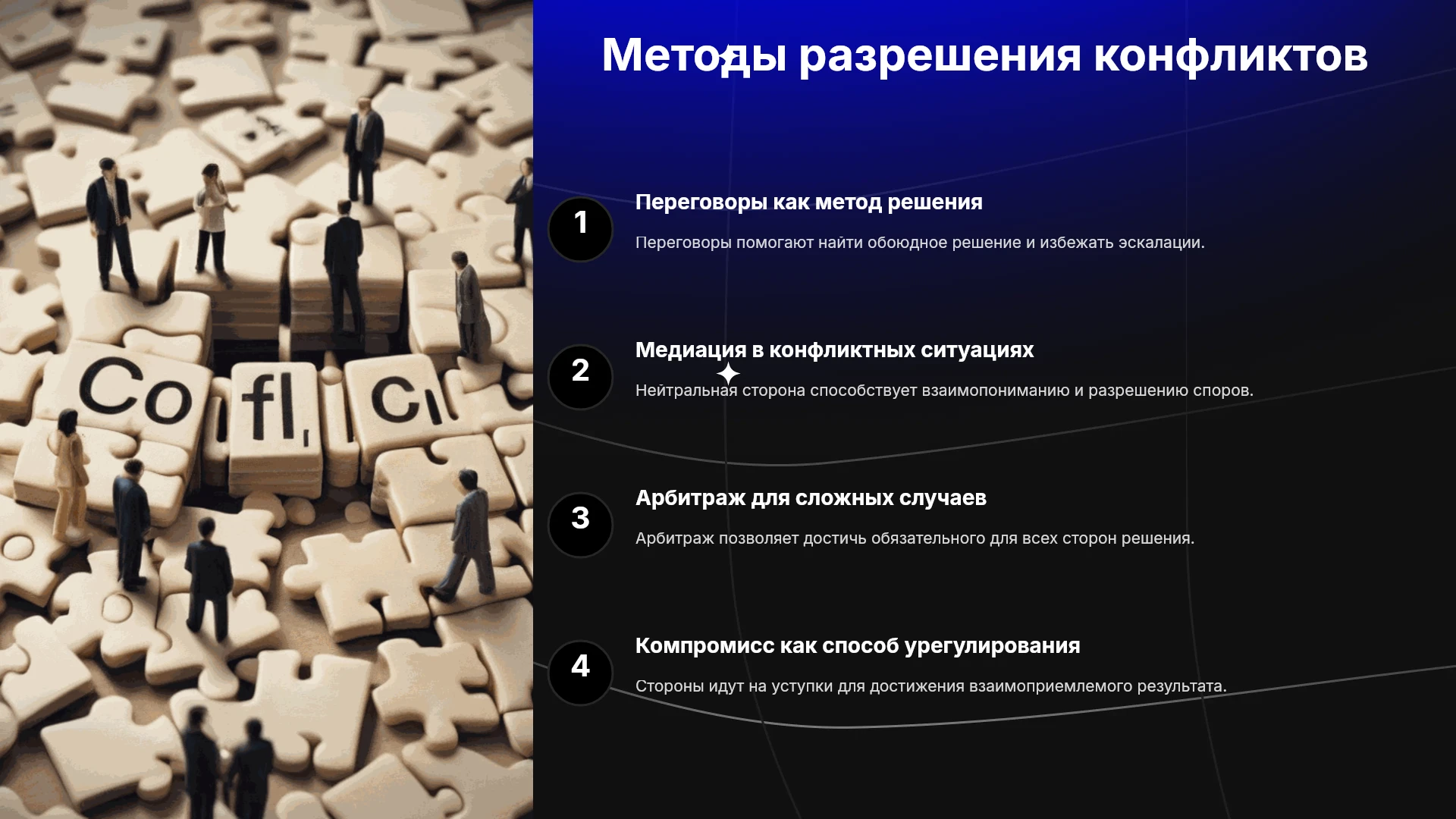 Методы разрешения конфликтов

1

Переговоры как метод решения

Переговоры помогают найти обоюдное решение и избежать эскалации.

2

Медиация в конфликтных ситуациях

Нейтральная сторона способствует взаимопониманию и разрешению споров.

3

Арбитраж для сложных случаев

Арбитраж позволяет достичь обязательного для всех сторон решения.

4

Компромисс как способ урегулирования

Стороны идут на уступки для достижения взаимоприемлемого результата.